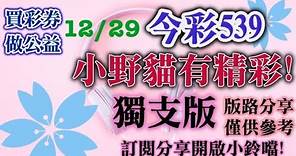 買彩券
做公益

12/29

今彩539

小野貓有精彩!

獨支版

版路分享
僅供參考

訂閱分享開啟小鈴噹!